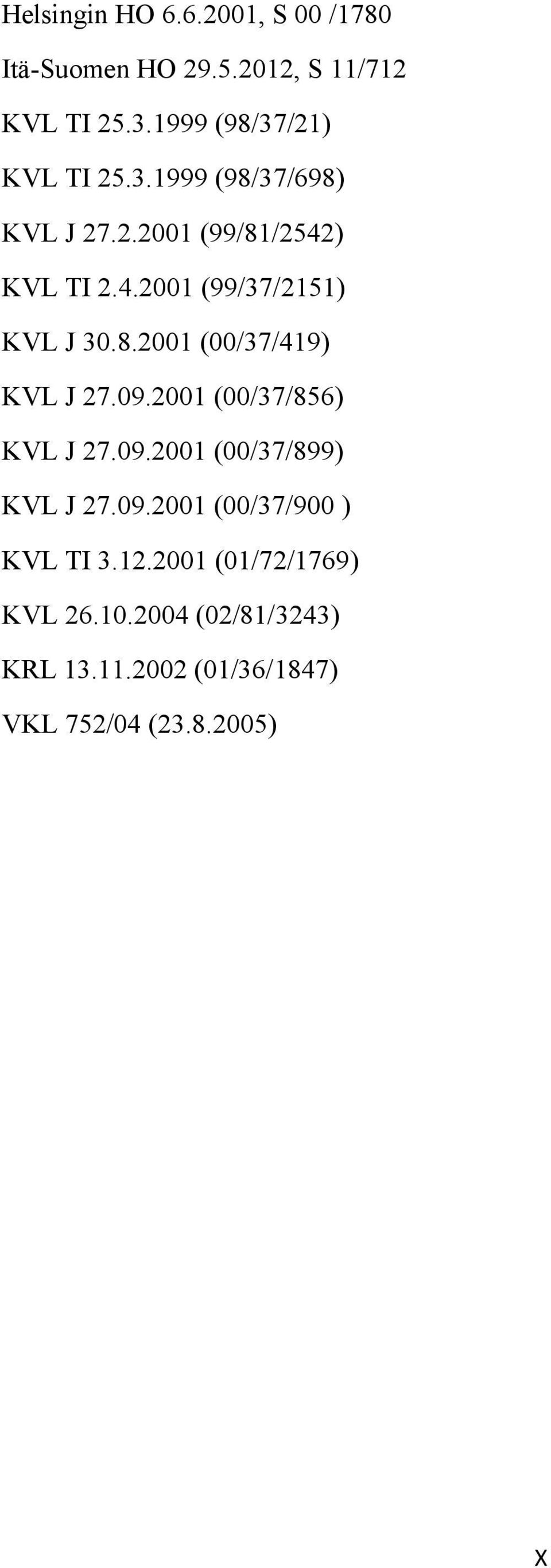 Helsingin HO 6.6.2001, S 00 /1780

Itä-Suomen HO 29.5.2012, S 11/712

KVL TI 25.3.1999 (98/37/21)

KVL TI 25.3.1999 (98/37/698)

KVL J 27.2.2001 (99/81/2542)

KVL TI 2.4.2001 (99/37/2151)

KVL J 30.8.2001 (00/37/419)

KVL J 27.09.2001 (00/37/856)

KVL J 27.09.2001 (00/37/899)

KVL J 27.09.2001 (00/37/900 )

KVL TI 3.12.2001 (01/72/1769)

KVL 26.10.2004 (02/81/3243)

KRL 13.11.2002 (01/36/1847)

VKL 752/04 (23.8.2005)

X